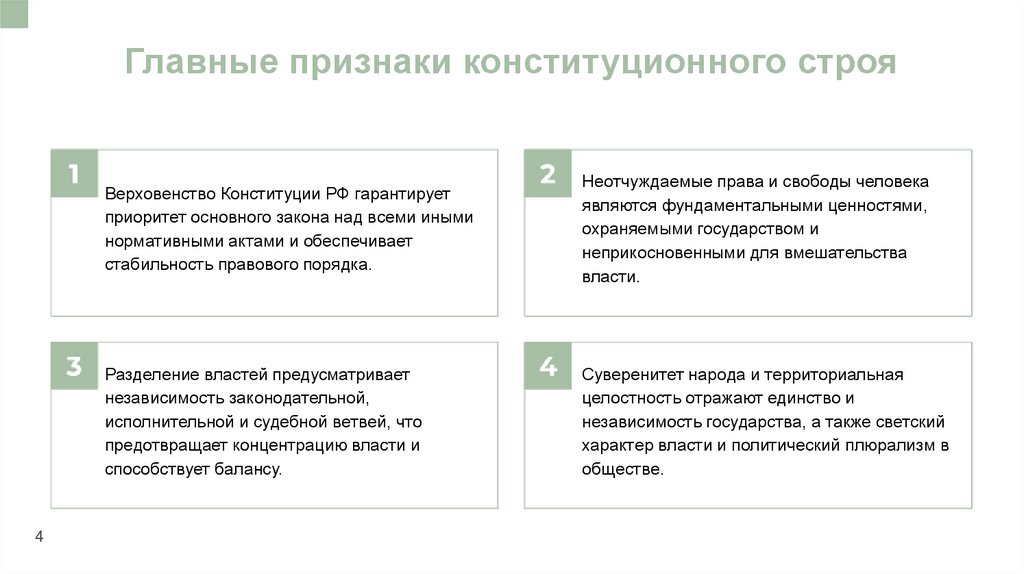 Главные признаки конституционного строя

1

Верховенство Конституции РФ гарантирует приоритет основного закона над всеми иными нормативными актами и обеспечивает стабильность правового порядка.

2

Неотчуждаемые права и свободы человека являются фундаментальными ценностями, охраняемыми государством и неприкосновенными для вмешательства власти.

3

Разделение властей предусматривает независимость законодательной, исполнительной и судебной ветвей, что предотвращает концентрацию власти и способствует балансу.

4

Суверенитет народа и территориальная целостность отражают единство и независимость государства, а также светский характер власти и политический плюрализм в обществе.

4